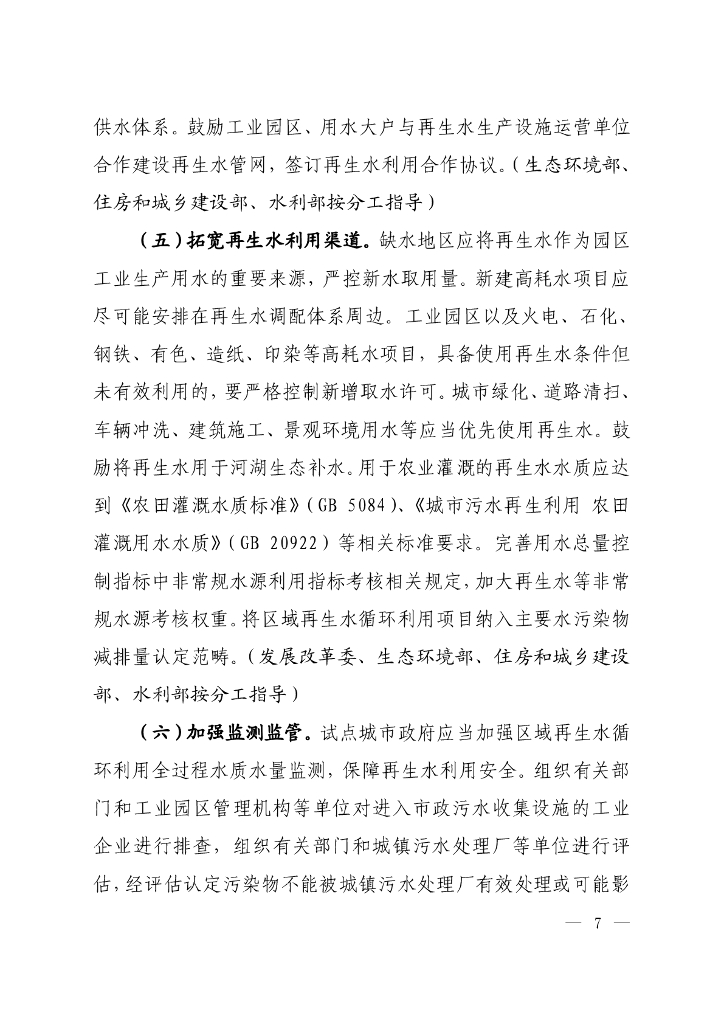 供水体系。鼓励工业园区、用水大户与再生水生产设施运营单位合作建设再生水管网，签订再生水利用合作协议。（生态环境部、住房和城乡建设部、水利部按分工指导）

（五）拓宽再生水利用渠道。缺水地区应将再生水作为园区工业生产用水的重要来源，严控新水取用量。新建高耗水项目应尽可能安排在再生水调配体系周边。工业园区以及火电、石化、钢铁、有色、造纸、印染等高耗水项目，具备使用再生水条件但未有效利用的，要严格控制新增取水许可。城市绿化、道路清扫、车辆冲洗、建筑施工、景观环境用水等应当优先使用再生水。鼓励将再生水用于河湖生态补水。用于农业灌溉的再生水水质应达到《农田灌溉水质标准》（GB 5084）、《城市污水再生利用 农田灌溉用水水质》（GB 20922）等相关标准要求。完善用水总量控制指标中非常规水源利用指标考核相关规定，加大再生水等非常规水源考核权重。将区域再生水循环利用项目纳入主要水污染物减排量认定范畴。（发展改革委、生态环境部、住房和城乡建设部、水利部按分工指导）

（六）加强监测监管。试点城市政府应当加强区域再生水循环利用全过程水质水量监测，保障再生水利用安全。组织有关部门和工业园区管理机构等单位对进入市政污水收集设施的工业企业进行排查，组织有关部门和城镇污水处理厂等单位进行评估，经评估认定污染物不能被城镇污水处理厂有效处理或可能影

— 7 —